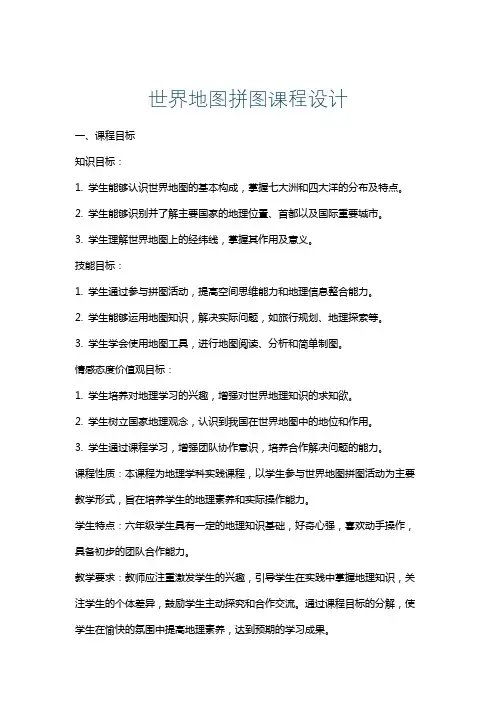 世界地图拼图课程设计

一、课程目标

知识目标：

1. 学生能够认识世界地图的基本构成，掌握七大洲和四大洋的分布及特点。

2. 学生能够识别并了解主要国家的地理位置、首都以及国际重要城市。

3. 学生理解世界地图上的经纬线，掌握其作用及意义。

技能目标：

1. 学生通过参与拼图活动，提高空间思维能力和地理信息整合能力。

2. 学生能够运用地图知识，解决实际问题，如旅行规划、地理探索等。

3. 学生学会使用地图工具，进行地图阅读、分析和简单制图。

情感态度价值观目标：

1. 学生培养对地理学习的兴趣，增强对世界地理知识的求知欲。

2. 学生树立国家地理观念，认识到我国在世界地图中的地位和作用。

3. 学生通过课程学习，增强团队协作意识，培养合作解决问题的能力。

课程性质：本课程为地理学科实践课程，以学生参与世界地图拼图活动为主要教学形式，旨在培养学生的地理素养和实际操作能力。

学生特点：六年级学生具有一定的地理知识基础，好奇心强，喜欢动手操作，具备初步的团队合作能力。

教学要求：教师应注重激发学生的兴趣，引导学生在实践中掌握地理知识，关注学生的个体差异，鼓励学生主动探究和合作交流。通过课程目标的分解，使学生在愉快的氛围中提高地理素养，达到预期的学习成果。